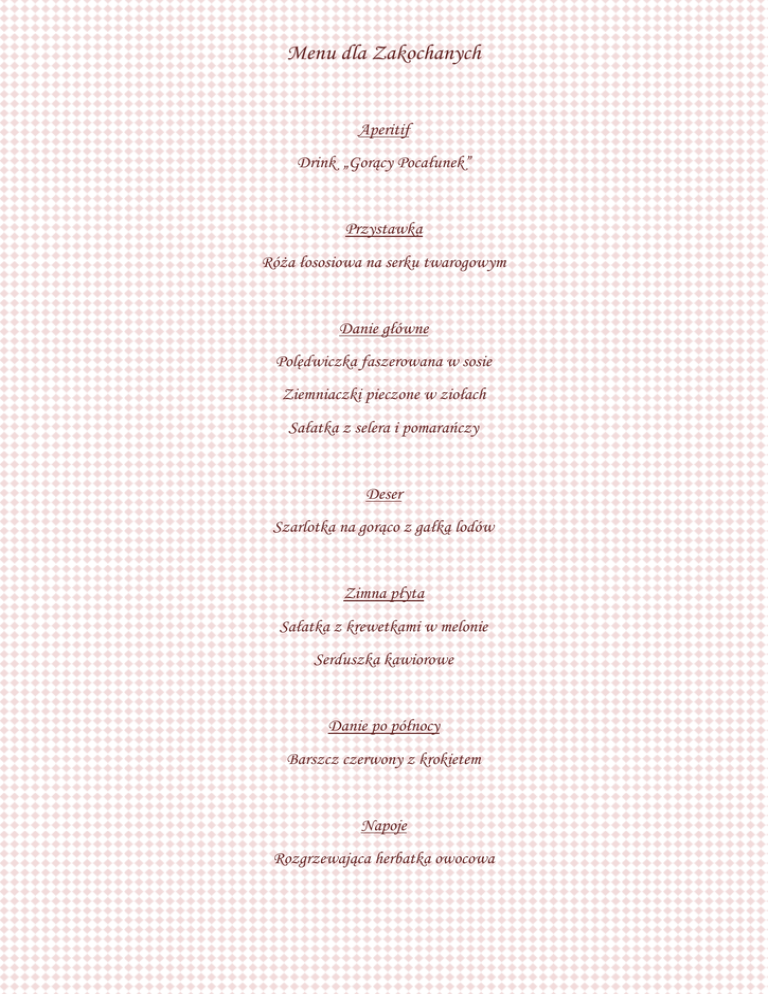 Menu dla Zakochanych

Aperitif

Drink „Gorący Pocałunek"

Przystawka

Róża łososiowa na serku twarogowym

Danie główne

Polędwiczka faszerowana w sosie

Ziemniaczki pieczone w ziołach

Sałatka z selera i pomarańczy

Deser

Szarlotka na gorąco z gałką lodów

Zimna płyta

Sałatka z krewetkami w melonie

Serduszka kawiorowe

Danie po północy

Barszcz czerwony z krokietem

Napoje

Rozgrzewająca herbatka owocowa